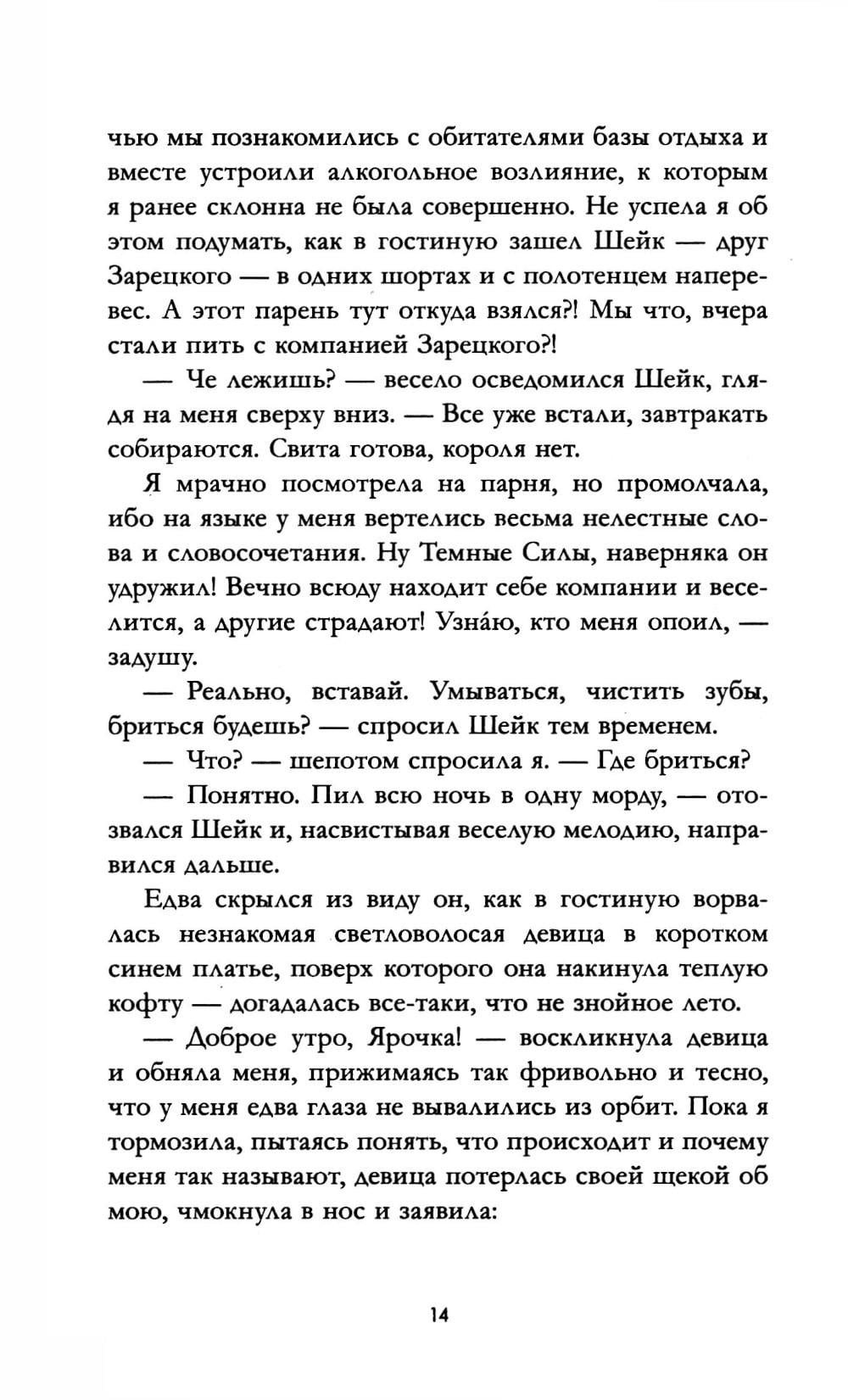 чью мы познакомились с обитателями базы отдыха и вместе устроили алкогольное возлияние, к которым я ранее склонна не была совершенно. Не успела я об этом подумать, как в гостиную зашел Шейк — друг Зарецкого — в одних шортах и с полотенцем наперевес. А этот парень тут откуда взялся?! Мы что, вчера стали пить с компанией Зарецкого?!

— Че лежишь? — весело осведомился Шейк, глядя на меня сверху вниз. — Все уже встали, завтракать собираются. Свита готова, короля нет.

Я мрачно посмотрела на парня, но промолчала, ибо на языке у меня вертелись весьма нелестные слова и словосочетания. Ну Темные Силы, наверняка он удружил! Вечно всюду находит себе компании и веселится, а другие страдают! Узна́ю, кто меня опоил, — задушу.

— Реально, вставай. Умываться, чистить зубы, бриться будешь? — спросил Шейк тем временем.

— Что? — шепотом спросила я. — Где бриться?

— Понятно. Пил всю ночь в одну морду, — отозвался Шейк и, насвистывая веселую мелодию, направился дальше.

Едва скрылся из виду он, как в гостиную ворвалась незнакомая светловолосая девица в коротком синем платье, поверх которого она накинула теплую кофту — догадалась все-таки, что не знойное лето.

— Доброе утро, Ярочка! — воскликнула девица и обняла меня, прижимаясь так фривольно и тесно, что у меня едва глаза не вывалились из орбит. Пока я тормозила, пытаясь понять, что происходит и почему меня так называют, девица потерлась своей щекой об мою, чмокнула в нос и заявила:

14